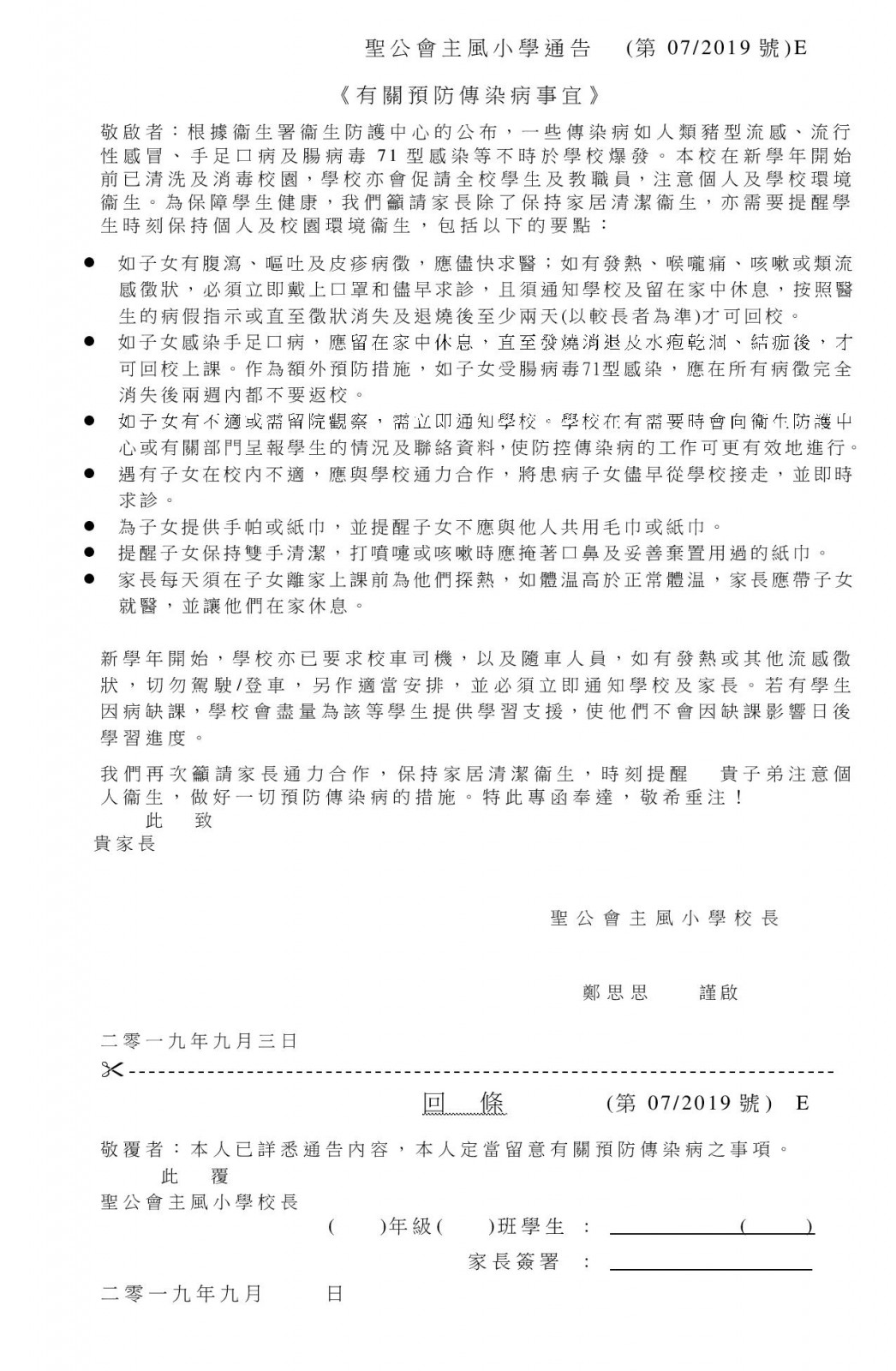 聖公會主風小學通告 (第 07/2019 號)E

《有關預防傳染病事宜》

敬啟者：根據衞生署衞生防護中心的公布，一些傳染病如人類豬型流感、流行性感冒、手足口病及腸病毒 71 型感染等不時於學校爆發。本校在新學年開始前已清洗及消毒校園，學校亦會促請全校學生及教職員，注意個人及學校環境衞生。為保障學生健康，我們籲請家長除了保持家居清潔衞生，亦需要提醒學生時刻保持個人及校園環境衞生，包括以下的要點：

● 如子女有腹瀉、嘔吐及皮疹病徵，應儘快求醫；如有發熱、喉嚨痛、咳嗽或類流感徵狀，必須立即戴上口罩和儘早求診，且須通知學校及留在家中休息，按照醫生的病假指示或直至徵狀消失及退燒後至少兩天(以較長者為準)才可回校。
● 如子女感染手足口病，應留在家中休息，直至發燒消退及水疱乾涸、結痂後，才可回校上課。作為額外預防措施，如子女受腸病毒71型感染，應在所有病徵完全消失後兩週內都不要返校。
● 如子女有不適或需留院觀察，需立即通知學校。學校在有需要時會向衞生防護中心或有關部門呈報學生的情況及聯絡資料，使防控傳染病的工作可更有效地進行。
● 遇有子女在校內不適，應與學校通力合作，將患病子女儘早從學校接走，並即時求診。
● 為子女提供手帕或紙巾，並提醒子女不應與他人共用毛巾或紙巾。
● 提醒子女保持雙手清潔，打噴嚏或咳嗽時應掩著口鼻及妥善棄置用過的紙巾。
● 家長每天須在子女離家上課前為他們探熱，如體温高於正常體温，家長應帶子女就醫，並讓他們在家休息。

新學年開始，學校亦已要求校車司機，以及隨車人員，如有發熱或其他流感徵狀，切勿駕駛/登車，另作適當安排，並必須立即通知學校及家長。若有學生因病缺課，學校會盡量為該等學生提供學習支援，使他們不會因缺課影響日後學習進度。

我們再次籲請家長通力合作，保持家居清潔衞生，時刻提醒 貴子弟注意個人衞生，做好一切預防傳染病的措施。特此專函奉達，敬希垂注！
此 致
貴家長

聖公會主風小學校長

鄭思思 謹啟

二零一九年九月三日

回 條 (第 07/2019 號) E

敬覆者：本人已詳悉通告內容，本人定當留意有關預防傳染病之事項。
此 覆
聖公會主風小學校長
( )年級( )班學生 ： ( )
家長簽署 ：
二零一九年九月 日